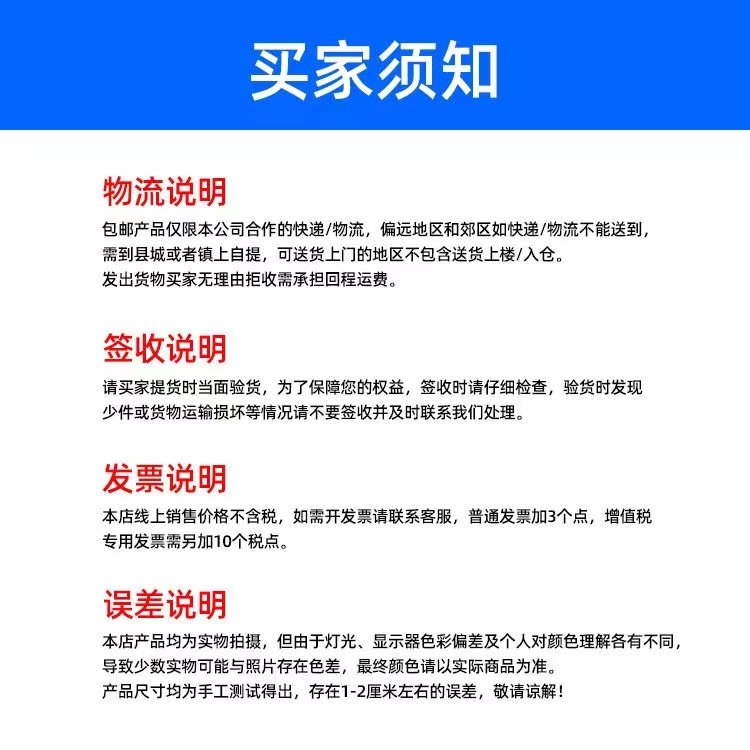 买家须知

物流说明

包邮产品仅限本公司合作的快递/物流，偏远地区和郊区如快递/物流不能送到，需到县城或者镇上自提，可送货上门的地区不包含送货上楼/入仓。
发出货物买家无理由拒收需承担回程运费。

签收说明

请买家提货时当面验货，为了保障您的权益，签收时请仔细检查，验货时发现少件或货物运输损坏等情况请不要签收并及时联系我们处理。

发票说明

本店线上销售价格不含税，如需开发票请联系客服，普通发票加3个点，增值税专用发票需另加10个税点。

误差说明

本店产品均为实物拍摄，但由于灯光、显示器色彩偏差及个人对颜色理解各有不同，导致少数实物可能与照片存在色差，最终颜色请以实际商品为准。
产品尺寸均为手工测试得出，存在1-2厘米左右的误差，敬请谅解！